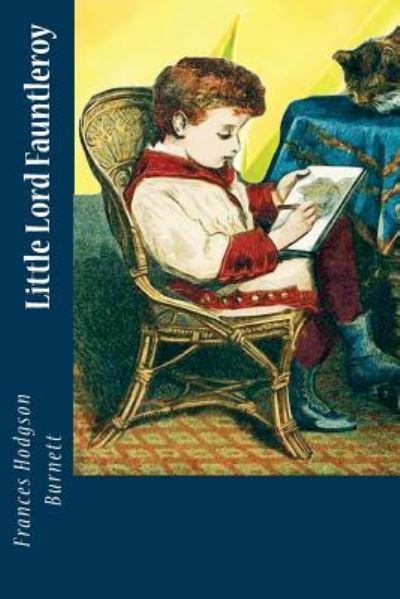 Little Lord Fauntleroy

Frances Hodgson Burnett